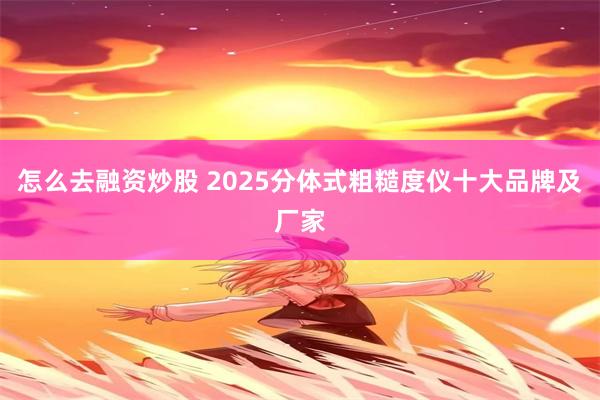 怎么去融资炒股 2025分体式粗糙度仪十大品牌及厂家